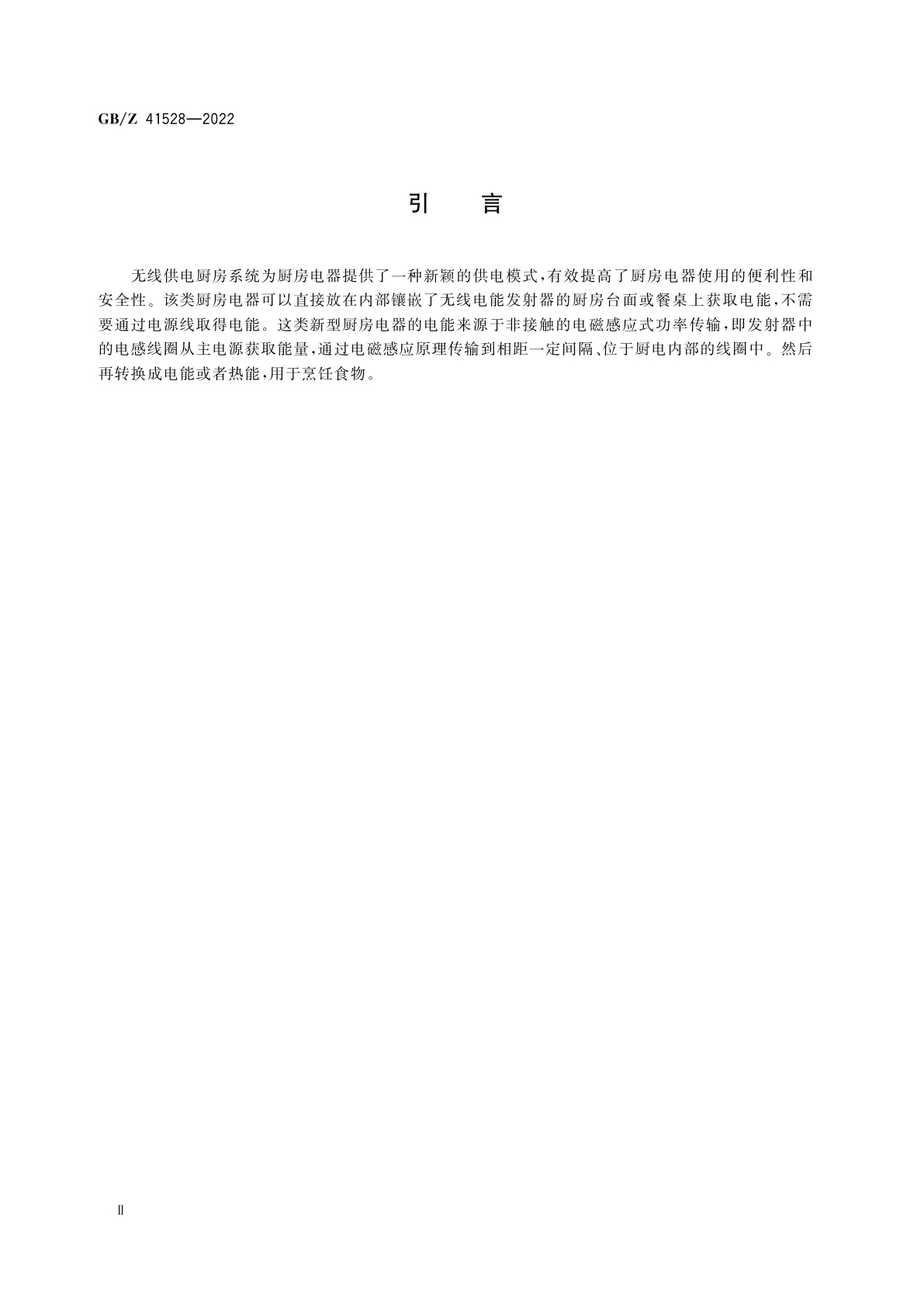 GB/Z 41528—2022

引　言

无线供电厨房系统为厨房电器提供了一种新颖的供电模式,有效提高了厨房电器使用的便利性和安全性。该类厨房电器可以直接放在内部镶嵌了无线电能发射器的厨房台面或餐桌上获取电能,不需要通过电源线取得电能。这类新型厨房电器的电能来源于非接触的电磁感应式功率传输,即发射器中的电感线圈从主电源获取能量,通过电磁感应原理传输到相距一定间隔、位于厨电内部的线圈中。然后再转换成电能或者热能,用于烹饪食物。

Ⅱ